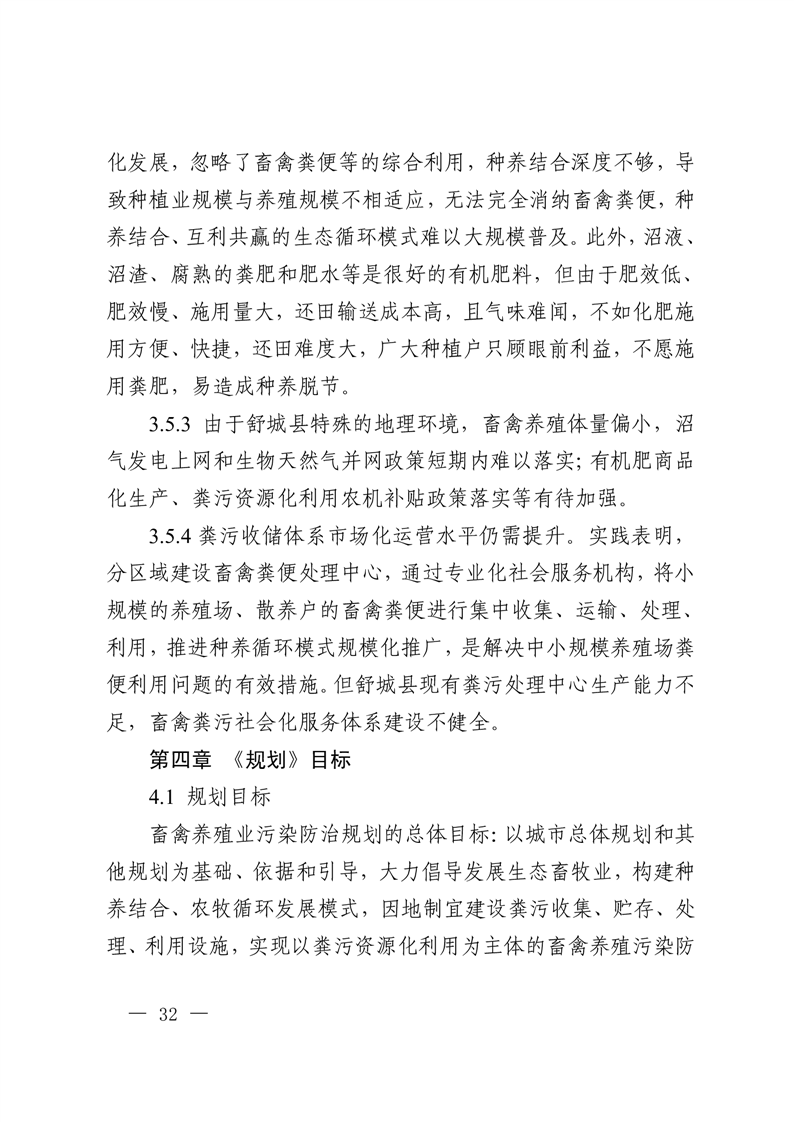 化发展，忽略了畜禽粪便等的综合利用，种养结合深度不够，导致种植业规模与养殖规模不相适应，无法完全消纳畜禽粪便，种养结合、互利共赢的生态循环模式难以大规模普及。此外，沼液、沼渣、腐熟的粪肥和肥水等是很好的有机肥料，但由于肥效低、肥效慢、施用量大，还田输送成本高，且气味难闻，不如化肥施用方便、快捷，还田难度大，广大种植户只顾眼前利益，不愿施用粪肥，易造成种养脱节。

3.5.3 由于舒城县特殊的地理环境，畜禽养殖体量偏小，沼气发电上网和生物天然气并网政策短期内难以落实；有机肥商品化生产、粪污资源化利用农机补贴政策落实等有待加强。

3.5.4 粪污收储体系市场化运营水平仍需提升。实践表明，分区域建设畜禽粪便处理中心，通过专业化社会服务机构，将小规模的养殖场、散养户的畜禽粪便进行集中收集、运输、处理、利用，推进种养循环模式规模化推广，是解决中小规模养殖场粪便利用问题的有效措施。但舒城县现有粪污处理中心生产能力不足，畜禽粪污社会化服务体系建设不健全。

第四章 《规划》目标

4.1 规划目标

畜禽养殖业污染防治规划的总体目标：以城市总体规划和其他规划为基础、依据和引导，大力倡导发展生态畜牧业，构建种养结合、农牧循环发展模式，因地制宜建设粪污收集、贮存、处理、利用设施，实现以粪污资源化利用为主体的畜禽养殖污染防

— 32 —